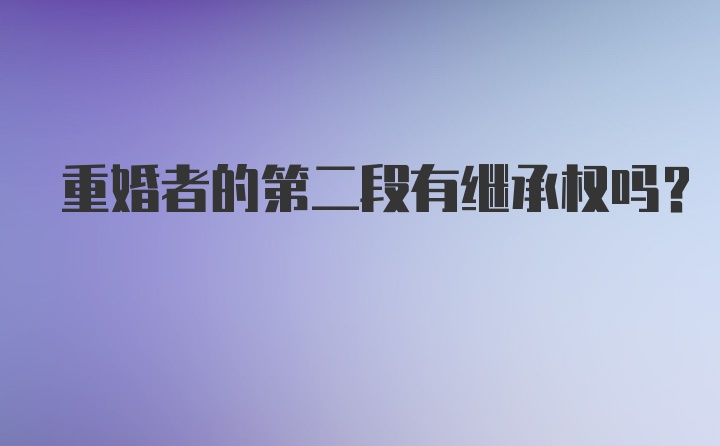 重婚者的第二段有继承权吗？